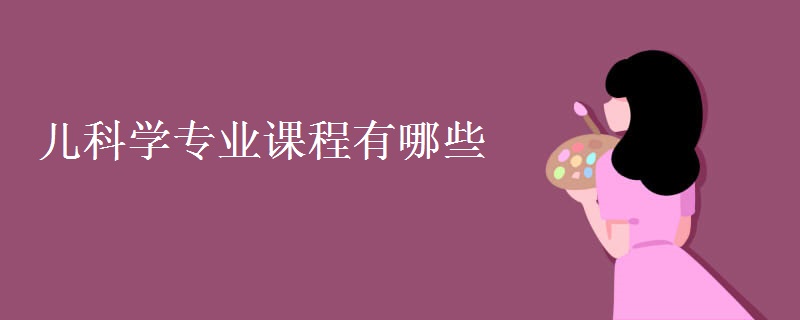 儿科学专业课程有哪些